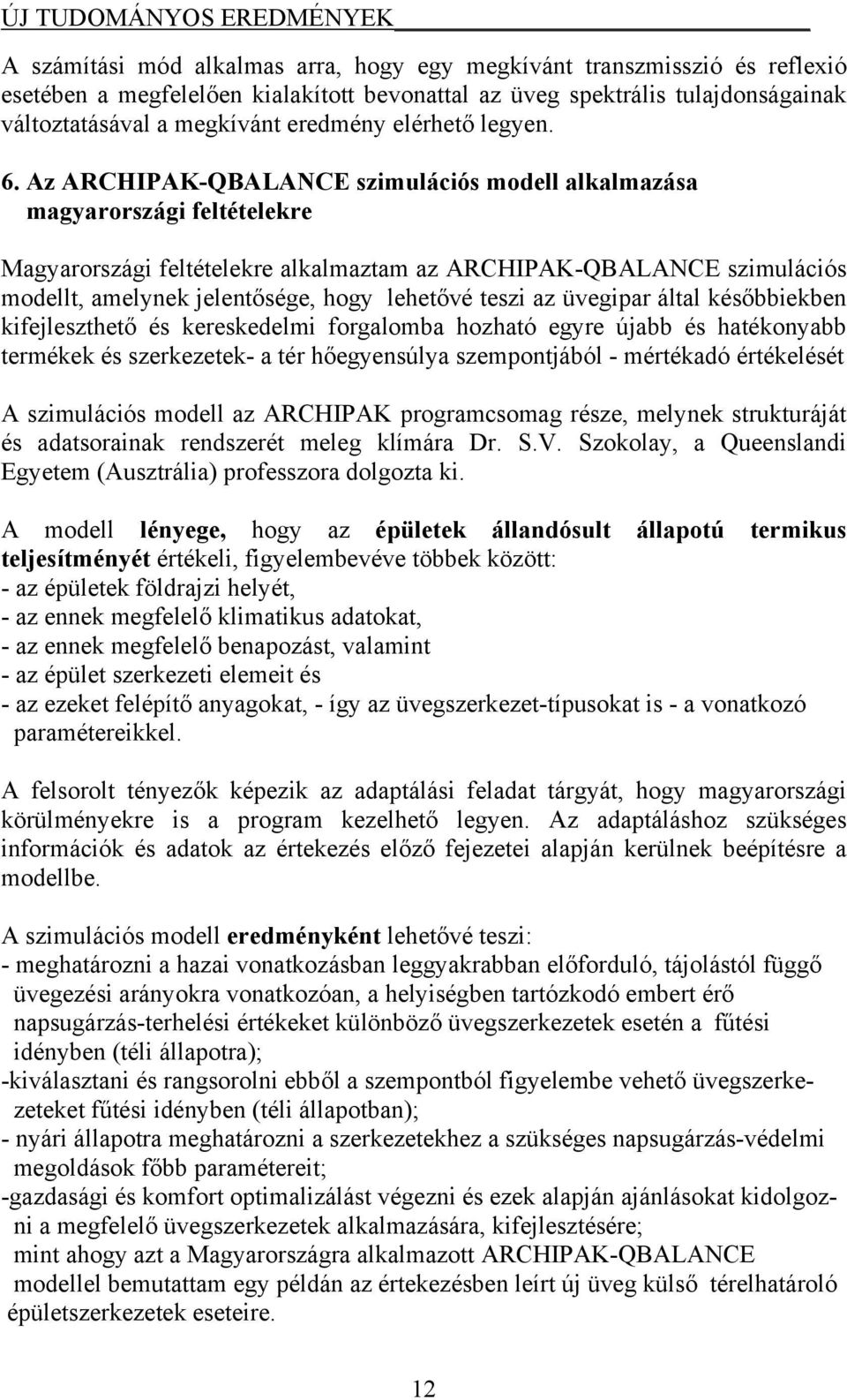 ÚJ TUDOMÁNYOS EREDMÉNYEK

A számítási mód alkalmas arra, hogy egy megkívánt transzmisszió és reflexió esetében a megfelelően kialakított bevonattal az üveg spektrális tulajdonságainak változtatásával a megkívánt eredmény elérhető legyen.

6. Az ARCHIPAK-QBALANCE szimulációs modell alkalmazása magyarországi feltételekre

Magyarországi feltételekre alkalmaztam az ARCHIPAK-QBALANCE szimulációs modellt, amelynek jelentősége, hogy lehetővé teszi az üvegipar által későbbiekben kifejleszthető és kereskedelmi forgalomba hozható egyre újabb és hatékonyabb termékek és szerkezetek- a tér hőegyensúlya szempontjából - mértékadó értékelését

A szimulációs modell az ARCHIPAK programcsomag része, melynek strukturáját és adatsorainak rendszerét meleg klímára Dr. S.V. Szokolay, a Queenslandi Egyetem (Ausztrália) professzora dolgozta ki.

A modell lényege, hogy az épületek állandósult állapotú termikus teljesítményét értékeli, figyelembevéve többek között:
- az épületek földrajzi helyét,
- az ennek megfelelő klimatikus adatokat,
- az ennek megfelelő benapozást, valamint
- az épület szerkezeti elemeit és
- az ezeket felépítő anyagokat, - így az üvegszerkezet-típusokat is - a vonatkozó paramétereikkel.

A felsorolt tényezők képezik az adaptálási feladat tárgyát, hogy magyarországi körülményekre is a program kezelhető legyen. Az adaptáláshoz szükséges információk és adatok az értekezés előző fejezetei alapján kerülnek beépítésre a modellbe.

A szimulációs modell eredményként lehetővé teszi:
- meghatározni a hazai vonatkozásban leggyakrabban előforduló, tájolástól függő üvegezési arányokra vonatkozóan, a helyiségben tartózkodó embert érő napsugárzás-terhelési értékeket különböző üvegszerkezetek esetén a fűtési idényben (téli állapotra);
-kiválasztani és rangsorolni ebből a szempontból figyelembe vehető üvegszerkezeteket fűtési idényben (téli állapotban);
- nyári állapotra meghatározni a szerkezetekhez a szükséges napsugárzás-védelmi megoldások főbb paramétereit;
-gazdasági és komfort optimalizálást végezni és ezek alapján ajánlásokat kidolgozni a megfelelő üvegszerkezetek alkalmazására, kifejlesztésére;
mint ahogy azt a Magyarországra alkalmazott ARCHIPAK-QBALANCE modellel bemutattam egy példán az értekezésben leírt új üveg külső térelhatároló épületszerkezetek eseteire.

12